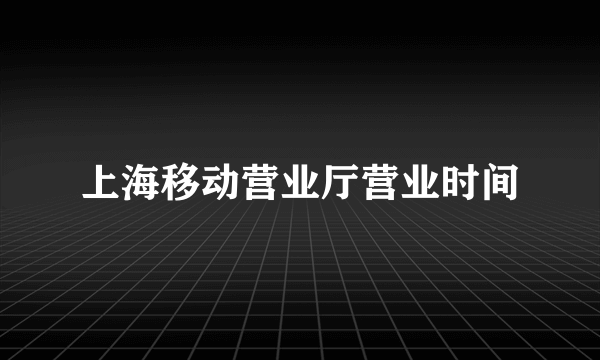 上海移动营业厅营业时间